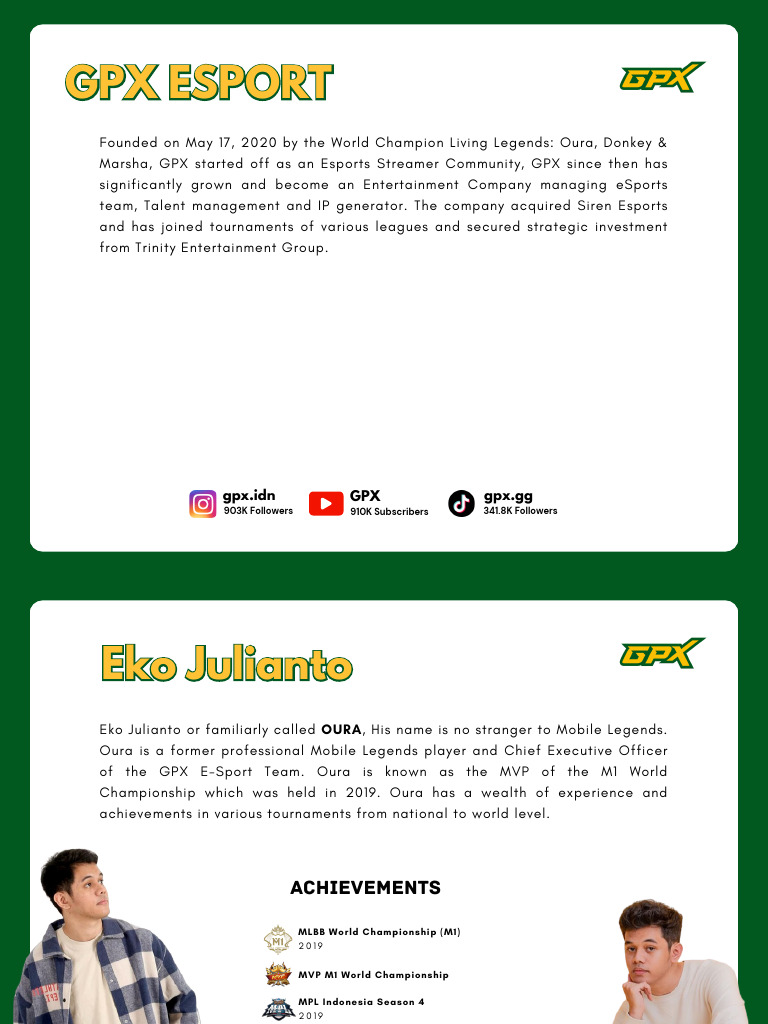 GPX ESPORT

GPX

Founded on May 17, 2020 by the World Champion Living Legends: Oura, Donkey & Marsha, GPX started off as an Esports Streamer Community, GPX since then has significantly grown and become an Entertainment Company managing eSports team, Talent management and IP generator. The company acquired Siren Esports and has joined tournaments of various leagues and secured strategic investment from Trinity Entertainment Group.

gpx.idn
903K Followers

GPX
910K Subscribers

gpx.gg
341.8K Followers

Eko Julianto

GPX

Eko Julianto or familiarly called **OURA**, His name is no stranger to Mobile Legends. Oura is a former professional Mobile Legends player and Chief Executive Officer of the GPX E-Sport Team. Oura is known as the MVP of the M1 World Championship which was held in 2019. Oura has a wealth of experience and achievements in various tournaments from national to world level.

ACHIEVEMENTS

MLBB World Championship (M1)
2019

MVP M1 World Championship

MPL Indonesia Season 4
2019